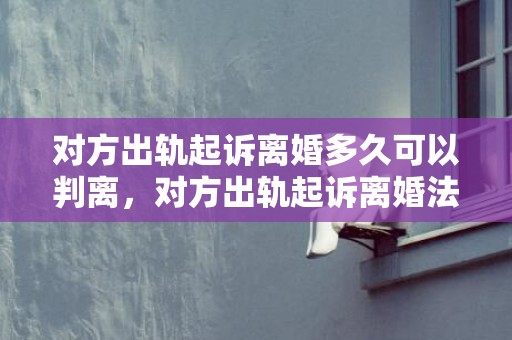 对方出轨起诉离婚多久可以判离，对方出轨起诉离婚法